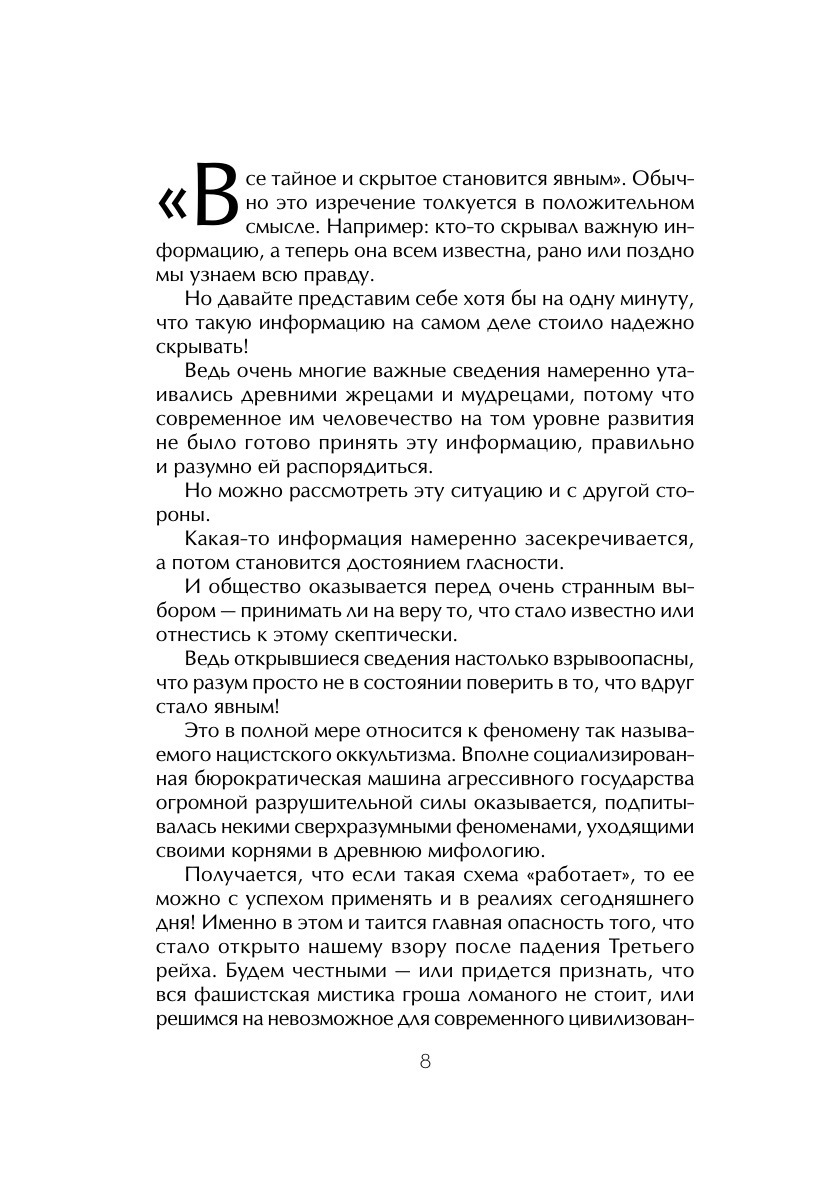 «Все тайное и скрытое становится явным». Обычно это изречение толкуется в положительном смысле. Например: кто-то скрывал важную информацию, а теперь она всем известна, рано или поздно мы узнаем всю правду.

Но давайте представим себе хотя бы на одну минуту, что такую информацию на самом деле стоило надежно скрывать!

Ведь очень многие важные сведения намеренно утаивались древними жрецами и мудрецами, потому что современное им человечество на том уровне развития не было готово принять эту информацию, правильно и разумно ей распорядиться.

Но можно рассмотреть эту ситуацию и с другой стороны.

Какая-то информация намеренно засекречивается, а потом становится достоянием гласности.

И общество оказывается перед очень странным выбором — принимать ли на веру то, что стало известно или отнестись к этому скептически.

Ведь открывшиеся сведения настолько взрывоопасны, что разум просто не в состоянии поверить в то, что вдруг стало явным!

Это в полной мере относится к феномену так называемого нацистского оккультизма. Вполне социализированная бюрократическая машина агрессивного государства огромной разрушительной силы оказывается, подпитывалась некими сверхразумными феноменами, уходящими своими корнями в древнюю мифологию.

Получается, что если такая схема «работает», то ее можно с успехом применять и в реалиях сегодняшнего дня! Именно в этом и таится главная опасность того, что стало открыто нашему взору после падения Третьего рейха. Будем честными — или придется признать, что вся фашистская мистика гроша ломаного не стоит, или решимся на невозможное для современного цивилизован-

8